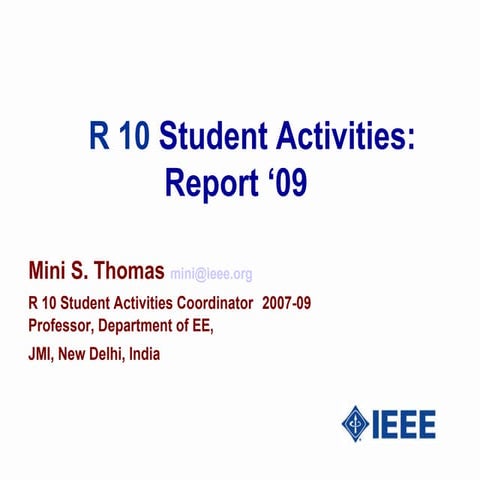 R 10 Student Activities:
Report ‘09

Mini S. Thomas mini@ieee.org

R 10 Student Activities Coordinator 2007-09
Professor, Department of EE,

JMI, New Delhi, India

IEEE